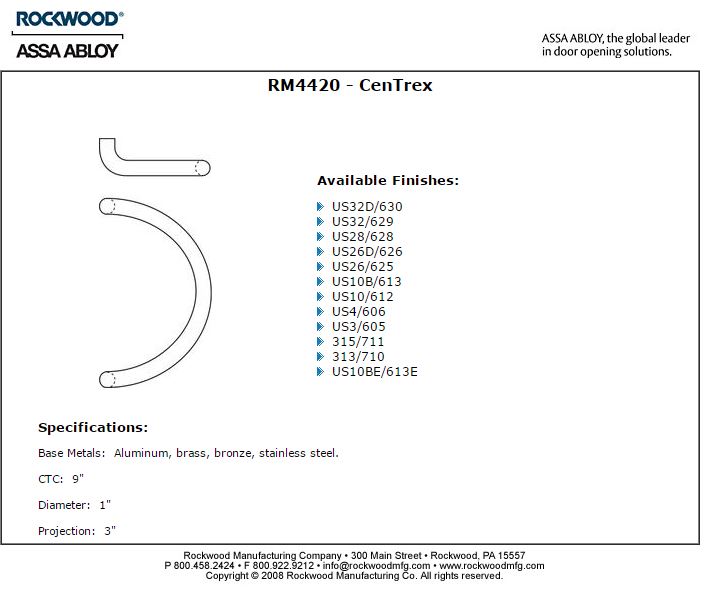 ROCKWOOD®
ASSA ABLOY

ASSA ABLOY, the global leader in door opening solutions.

RM4420 - CenTrex

Available Finishes:

US32D/630
US32/629
US28/628
US26D/626
US26/625
US10B/613
US10/612
US4/606
US3/605
315/711
313/710
US10BE/613E

Specifications:

Base Metals: Aluminum, brass, bronze, stainless steel.

CTC: 9"

Diameter: 1"

Projection: 3"

Rockwood Manufacturing Company • 300 Main Street • Rockwood, PA 15557
P 800.458.2424 • F 800.922.9212 • info@rockwoodmfg.com • www.rockwoodmfg.com
Copyright © 2008 Rockwood Manufacturing Co. All rights reserved.